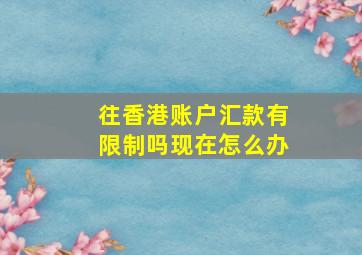 往香港账户汇款有限制吗现在怎么办